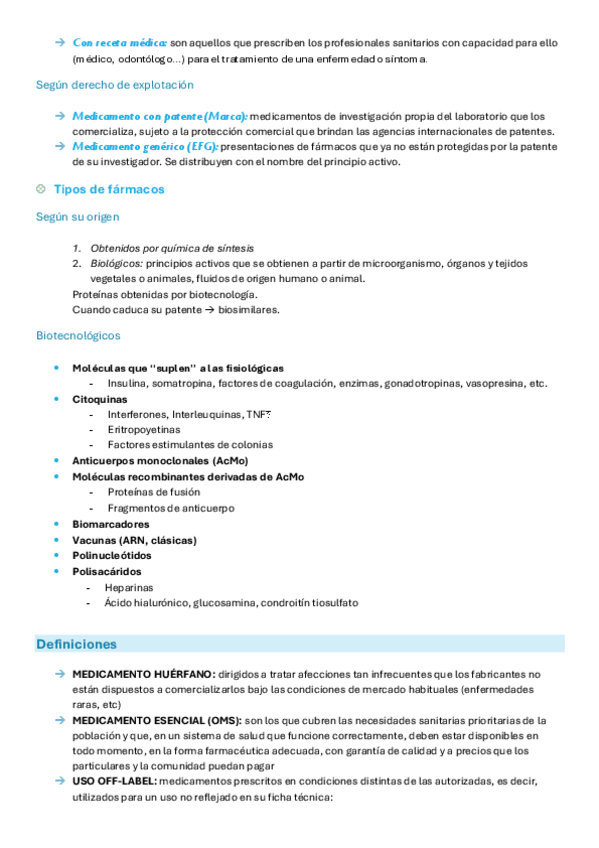 → Con receta médica: son aquellos que prescriben los profesionales sanitarios con capacidad para ello (médico, odontólogo...) para el tratamiento de una enfermedad o síntoma.

Según derecho de explotación

→ Medicamento con patente (Marca): medicamentos de investigación propia del laboratorio que los comercializa, sujeto a la protección comercial que brindan las agencias internacionales de patentes.
→ Medicamento genérico (EFG): presentaciones de fármacos que ya no están protegidas por la patente de su investigador. Se distribuyen con el nombre del principio activo.

Tipos de fármacos

Según su origen

1. Obtenidos por química de síntesis
2. Biológicos: principios activos que se obtienen a partir de microorganismo, órganos y tejidos vegetales o animales, fluidos de origen humano o animal.
Proteínas obtenidas por biotecnología.
Cuando caduca su patente → biosimilares.

Biotecnológicos

• Moléculas que "suplen" a las fisiológicas
- Insulina, somatropina, factores de coagulación, enzimas, gonadotropinas, vasopresina, etc.
• Citoquinas
- Interferones, Interleuquinas, TNF?
- Eritropoyetinas
- Factores estimulantes de colonias
• Anticuerpos monoclonales (AcMo)
• Moléculas recombinantes derivadas de AcMo
- Proteínas de fusión
- Fragmentos de anticuerpo
• Biomarcadores
• Vacunas (ARN, clásicas)
• Polinucleótidos
• Polisacáridos
- Heparinas
- Ácido hialurónico, glucosamina, condroitín tiosulfato

Definiciones

→ MEDICAMENTO HUÉRFANO: dirigidos a tratar afecciones tan infrecuentes que los fabricantes no están dispuestos a comercializarlos bajo las condiciones de mercado habituales (enfermedades raras, etc)
→ MEDICAMENTO ESENCIAL (OMS): son los que cubren las necesidades sanitarias prioritarias de la población y que, en un sistema de salud que funcione correctamente, deben estar disponibles en todo momento, en la forma farmacéutica adecuada, con garantía de calidad y a precios que los particulares y la comunidad puedan pagar
→ USO OFF-LABEL: medicamentos prescritos en condiciones distintas de las autorizadas, es decir, utilizados para un uso no reflejado en su ficha técnica: